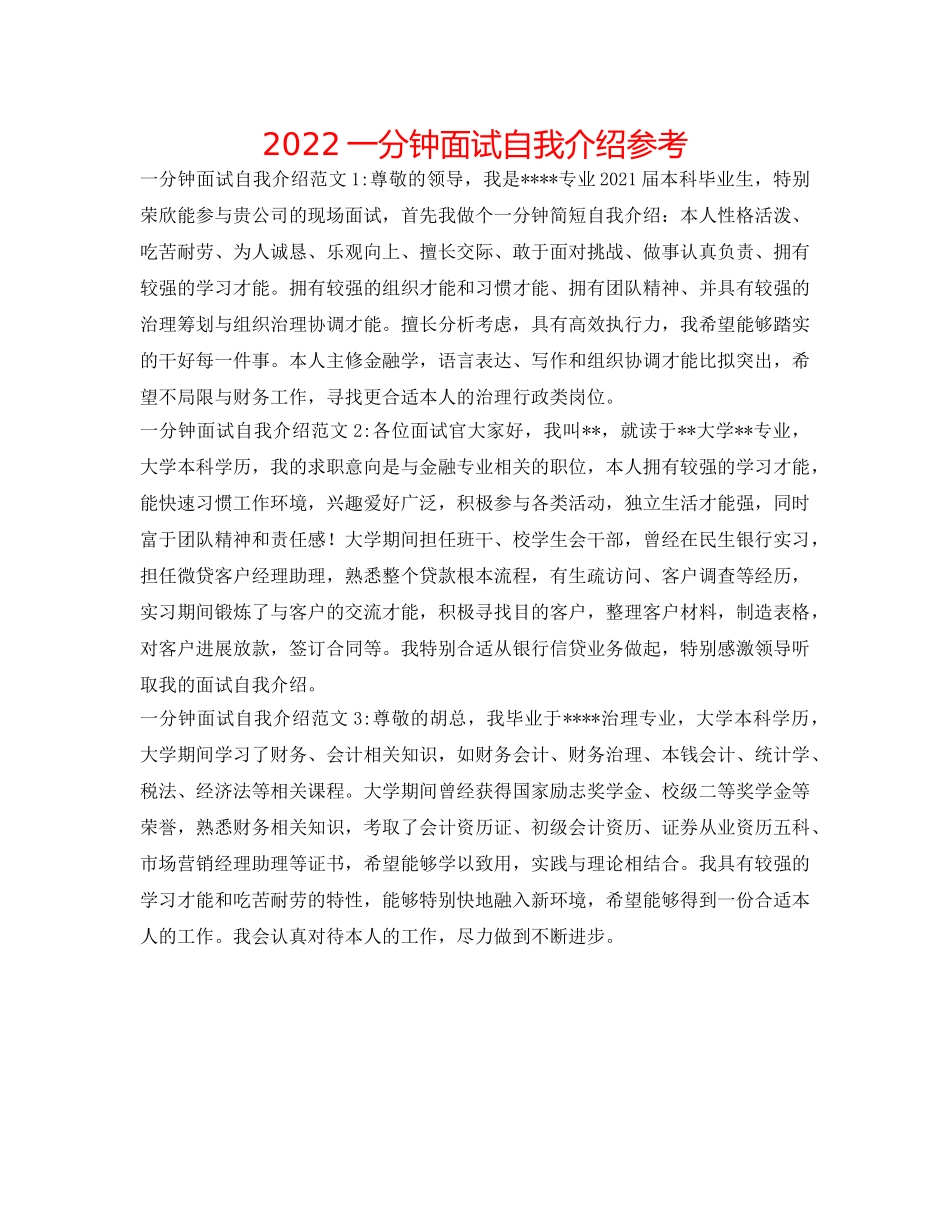 2022 一分钟面试自我介绍参考

一分钟面试自我介绍范文 1:尊敬的领导，我是****专业 2021 届本科毕业生，特别荣欣能参与贵公司的现场面试，首先我做个一分钟简短自我介绍：本人性格活泼、吃苦耐劳、为人诚恳、乐观向上、擅长交际、敢于面对挑战、做事认真负责、拥有较强的学习才能。拥有较强的组织才能和习惯才能、拥有团队精神、并具有较强的治理筹划与组织治理协调才能。擅长分析考虑，具有高效执行力，我希望能够踏实的干好每一件事。本人主修金融学，语言表达、写作和组织协调才能比拟突出，希望不局限与财务工作，寻找更合适本人的治理行政类岗位。

一分钟面试自我介绍范文 2:各位面试官大家好，我叫**，就读于**大学**专业，大学本科学历，我的求职意向是与金融专业相关的职位，本人拥有较强的学习才能，能快速习惯工作环境，兴趣爱好广泛，积极参与各类活动，独立生活才能强，同时富于团队精神和责任感！大学期间担任班干、校学生会干部，曾经在民生银行实习，担任微贷客户经理助理，熟悉整个贷款根本流程，有生疏访问、客户调查等经历，实习期间锻炼了与客户的交流才能，积极寻找目的客户，整理客户材料，制造表格，对客户进展放款，签订合同等。我特别合适从银行信贷业务做起，特别感激领导听取我的面试自我介绍。

一分钟面试自我介绍范文 3:尊敬的胡总，我毕业于****治理专业，大学本科学历，大学期间学习了财务、会计相关知识，如财务会计、财务治理、本钱会计、统计学、税法、经济法等相关课程。大学期间曾经获得国家励志奖学金、校级二等奖学金等荣誉，熟悉财务相关知识，考取了会计资历证、初级会计资历、证券从业资历五科、市场营销经理助理等证书，希望能够学以致用，实践与理论相结合。我具有较强的学习才能和吃苦耐劳的特性，能够特别快地融入新环境，希望能够得到一份合适本人的工作。我会认真对待本人的工作，尽力做到不断进步。